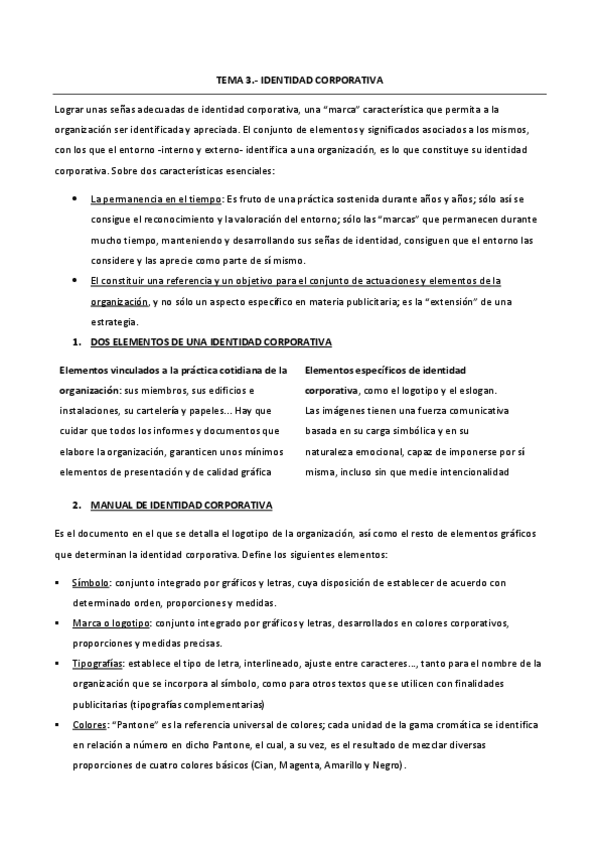 TEMA 3.- IDENTIDAD CORPORATIVA

Lograr unas señas adecuadas de identidad corporativa, una "marca" característica que permita a la organización ser identificada y apreciada. El conjunto de elementos y significados asociados a los mismos, con los que el entorno -interno y externo- identifica a una organización, es lo que constituye su identidad corporativa. Sobre dos características esenciales:

• La permanencia en el tiempo: Es fruto de una práctica sostenida durante años y años; sólo así se consigue el reconocimiento y la valoración del entorno; sólo las "marcas" que permanecen durante mucho tiempo, manteniendo y desarrollando sus señas de identidad, consiguen que el entorno las considere y las aprecie como parte de sí mismo.
• El constituir una referencia y un objetivo para el conjunto de actuaciones y elementos de la organización, y no sólo un aspecto específico en materia publicitaria; es la "extensión" de una estrategia.

1. DOS ELEMENTOS DE UNA IDENTIDAD CORPORATIVA

Elementos vinculados a la práctica cotidiana de la organización: sus miembros, sus edificios e instalaciones, su cartelería y papeles... Hay que cuidar que todos los informes y documentos que elabore la organización, garanticen unos mínimos elementos de presentación y de calidad gráfica

Elementos específicos de identidad corporativa, como el logotipo y el eslogan. Las imágenes tienen una fuerza comunicativa basada en su carga simbólica y en su naturaleza emocional, capaz de imponerse por sí misma, incluso sin que medie intencionalidad

2. MANUAL DE IDENTIDAD CORPORATIVA

Es el documento en el que se detalla el logotipo de la organización, así como el resto de elementos gráficos que determinan la identidad corporativa. Define los siguientes elementos:

▪ Símbolo: conjunto integrado por gráficos y letras, cuya disposición de establecer de acuerdo con determinado orden, proporciones y medidas.
▪ Marca o logotipo: conjunto integrado por gráficos y letras, desarrollados en colores corporativos, proporciones y medidas precisas.
▪ Tipografías: establece el tipo de letra, interlineado, ajuste entre caracteres..., tanto para el nombre de la organización que se incorpora al símbolo, como para otros textos que se utilicen con finalidades publicitarias (tipografías complementarias)
▪ Colores: "Pantone" es la referencia universal de colores; cada unidad de la gama cromática se identifica en relación a número en dicho Pantone, el cual, a su vez, es el resultado de mezclar diversas proporciones de cuatro colores básicos (Cian, Magenta, Amarillo y Negro).